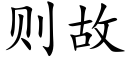 则故